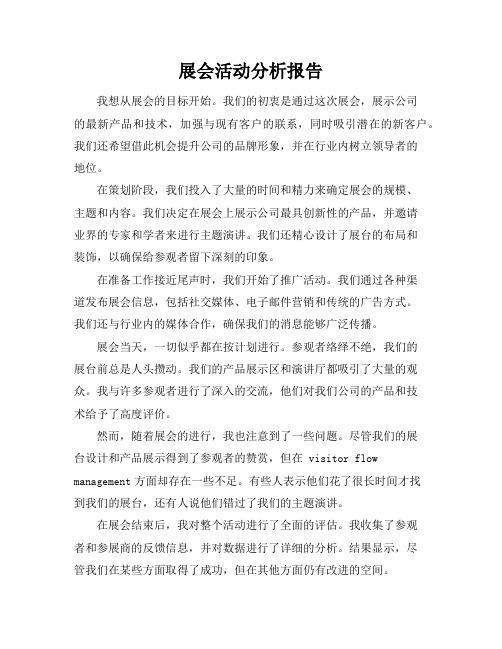 展会活动分析报告

我想从展会的目标开始。我们的初衷是通过这次展会，展示公司的最新产品和技术，加强与现有客户的联系，同时吸引潜在的新客户。我们还希望借此机会提升公司的品牌形象，并在行业内树立领导者的地位。

在策划阶段，我们投入了大量的时间和精力来确定展会的规模、主题和内容。我们决定在展会上展示公司最具创新性的产品，并邀请业界的专家和学者来进行主题演讲。我们还精心设计了展台的布局和装饰，以确保给参观者留下深刻的印象。

在准备工作接近尾声时，我们开始了推广活动。我们通过各种渠道发布展会信息，包括社交媒体、电子邮件营销和传统的广告方式。我们还与行业内的媒体合作，确保我们的消息能够广泛传播。

展会当天，一切似乎都在按计划进行。参观者络绎不绝，我们的展台前总是人头攒动。我们的产品展示区和演讲厅都吸引了大量的观众。我与许多参观者进行了深入的交流，他们对我们公司的产品和技术给予了高度评价。

然而，随着展会的进行，我也注意到了一些问题。尽管我们的展台设计和产品展示得到了参观者的赞赏，但在 visitor flow management 方面却存在一些不足。有些人表示他们花了很长时间才找到我们的展台，还有人说他们错过了我们的主题演讲。

在展会结束后，我对整个活动进行了全面的评估。我收集了参观者和参展商的反馈信息，并对数据进行了详细的分析。结果显示，尽管我们在某些方面取得了成功，但在其他方面仍有改进的空间。